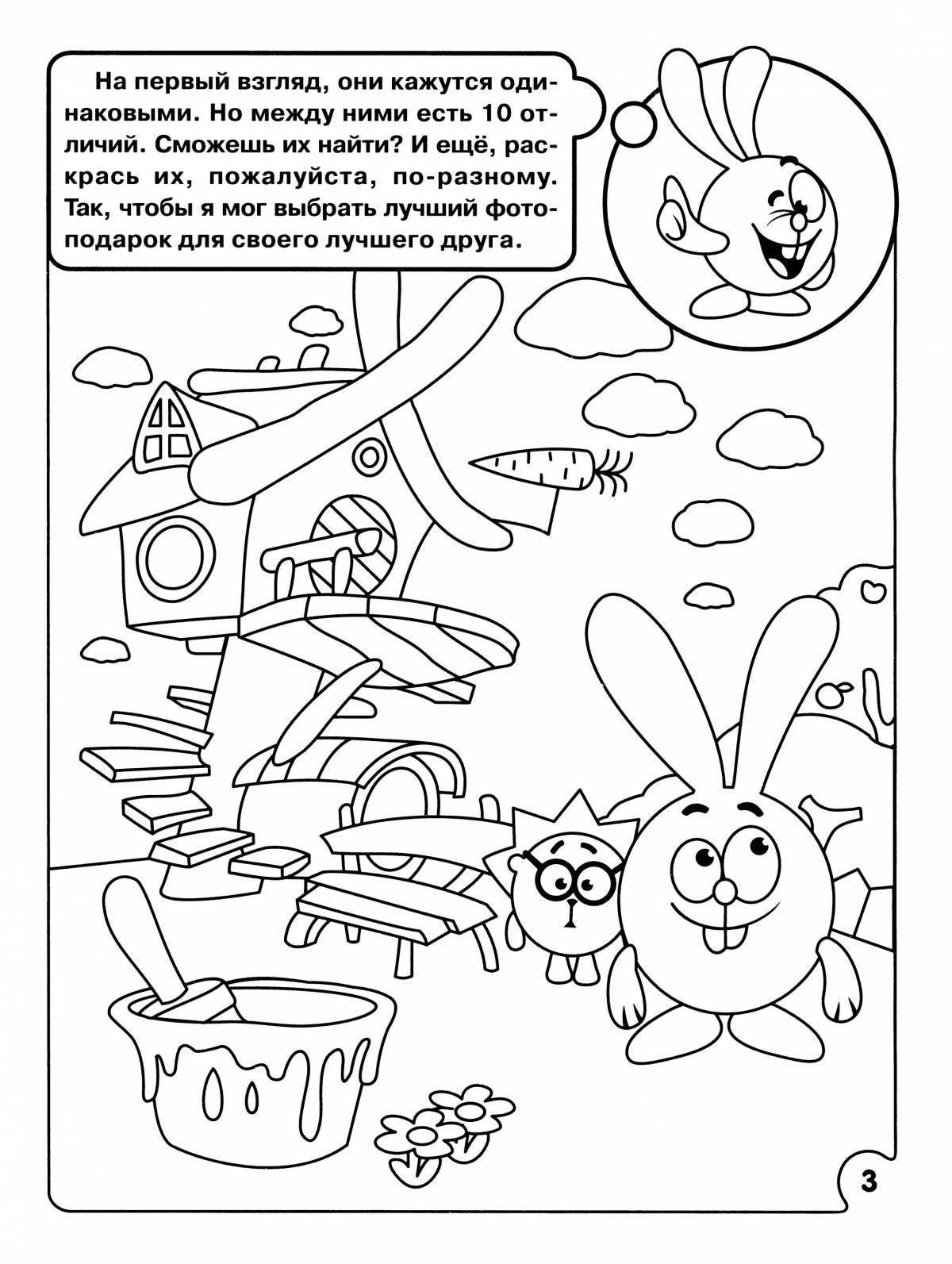 На первый взгляд, они кажутся одинаковыми. Но между ними есть 10 отличий. Сможешь их найти? И ещё, раскрась их, пожалуйста, по-разному. Так, чтобы я мог выбрать лучший фотоподарок для своего лучшего друга.

3